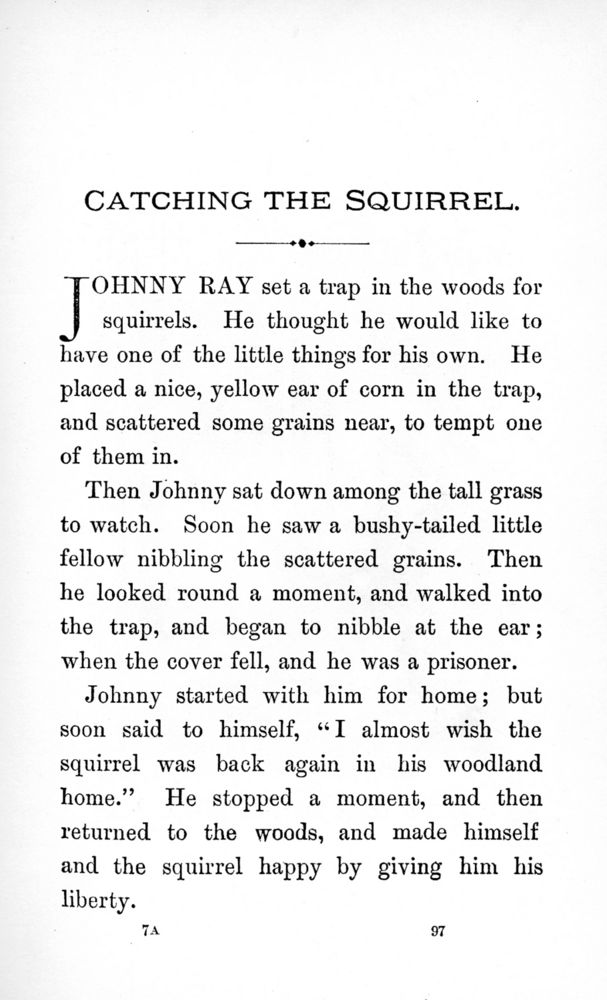 CATCHING THE SQUIRREL.

JOHNNY RAY set a trap in the woods for squirrels. He thought he would like to have one of the little things for his own. He placed a nice, yellow ear of corn in the trap, and scattered some grains near, to tempt one of them in.

Then Johnny sat down among the tall grass to watch. Soon he saw a bushy-tailed little fellow nibbling the scattered grains. Then he looked round a moment, and walked into the trap, and began to nibble at the ear; when the cover fell, and he was a prisoner.

Johnny started with him for home; but soon said to himself, "I almost wish the squirrel was back again in his woodland home." He stopped a moment, and then returned to the woods, and made himself and the squirrel happy by giving him his liberty.

7A

97